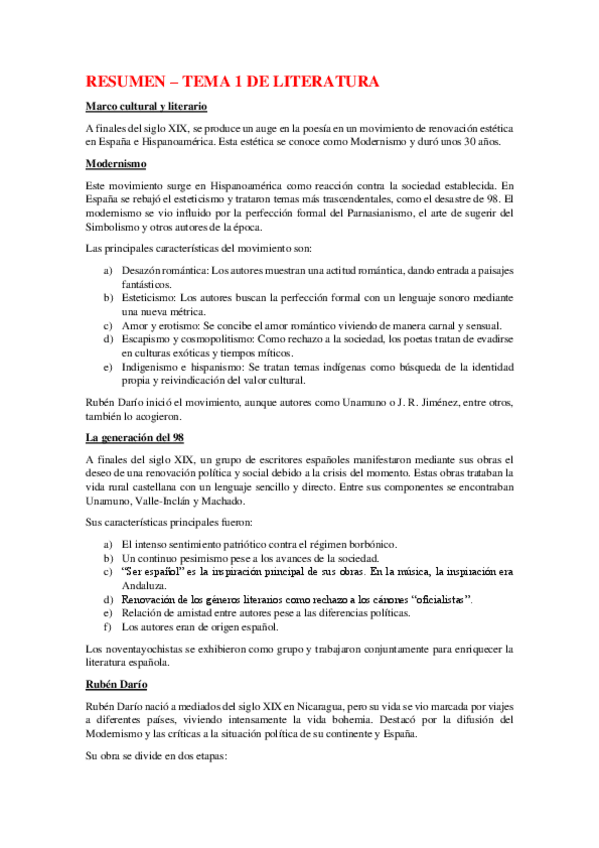 RESUMEN – TEMA 1 DE LITERATURA

Marco cultural y literario

A finales del siglo XIX, se produce un auge en la poesía en un movimiento de renovación estética en España e Hispanoamérica. Esta estética se conoce como Modernismo y duró unos 30 años.

Modernismo

Este movimiento surge en Hispanoamérica como reacción contra la sociedad establecida. En España se rebajó el esteticismo y trataron temas más trascendentales, como el desastre de 98. El modernismo se vio influido por la perfección formal del Parnasianismo, el arte de sugerir del Simbolismo y otros autores de la época.

Las principales características del movimiento son:

a) Desazón romántica: Los autores muestran una actitud romántica, dando entrada a paisajes fantásticos.
b) Esteticismo: Los autores buscan la perfección formal con un lenguaje sonoro mediante una nueva métrica.
c) Amor y erotismo: Se concibe el amor romántico viviendo de manera carnal y sensual.
d) Escapismo y cosmopolitismo: Como rechazo a la sociedad, los poetas tratan de evadirse en culturas exóticas y tiempos míticos.
e) Indigenismo e hispanismo: Se tratan temas indígenas como búsqueda de la identidad propia y reivindicación del valor cultural.

Rubén Darío inició el movimiento, aunque autores como Unamuno o J. R. Jiménez, entre otros, también lo acogieron.

La generación del 98

A finales del siglo XIX, un grupo de escritores españoles manifestaron mediante sus obras el deseo de una renovación política y social debido a la crisis del momento. Estas obras trataban la vida rural castellana con un lenguaje sencillo y directo. Entre sus componentes se encontraban Unamuno, Valle-Inclán y Machado.

Sus características principales fueron:

a) El intenso sentimiento patriótico contra el régimen borbónico.
b) Un continuo pesimismo pese a los avances de la sociedad.
c) "Ser español" es la inspiración principal de sus obras. En la música, la inspiración era Andaluza.
d) Renovación de los géneros literarios como rechazo a los cánones "oficialistas".
e) Relación de amistad entre autores pese a las diferencias políticas.
f) Los autores eran de origen español.

Los noventayochistas se exhibieron como grupo y trabajaron conjuntamente para enriquecer la literatura española.

Rubén Darío

Rubén Darío nació a mediados del siglo XIX en Nicaragua, pero su vida se vio marcada por viajes a diferentes países, viviendo intensamente la vida bohemia. Destacó por la difusión del Modernismo y las críticas a la situación política de su continente y España.

Su obra se divide en dos etapas: